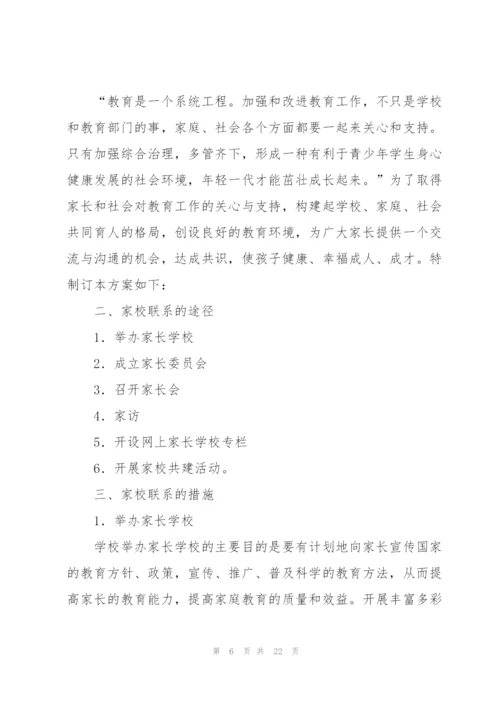 “教育是一个系统工程。加强和改进教育工作，不只是学校和教育部门的事，家庭、社会各个方面都要一起来关心和支持。只有加强综合治理，多管齐下，形成一种有利于青少年学生身心健康发展的社会环境，年轻一代才能茁壮成长起来。”为了取得家长和社会对教育工作的关心与支持，构建起学校、家庭、社会共同育人的格局，创设良好的教育环境，为广大家长提供一个交流与沟通的机会，达成共识，使孩子健康、幸福成人、成才。特制订本方案如下：

二、家校联系的途径

1. 举办家长学校

2. 成立家长委员会

3. 召开家长会

4. 家访

5. 开设网上家长学校专栏

6. 开展家校共建活动。

三、家校联系的措施

1. 举办家长学校

学校举办家长学校的主要目的是要有计划地向家长宣传国家的教育方针、政策，宣传、推广、普及科学的教育方法，从而提高家长的教育能力，提高家庭教育的质量和效益。开展丰富多彩

第 6 页 共 22 页